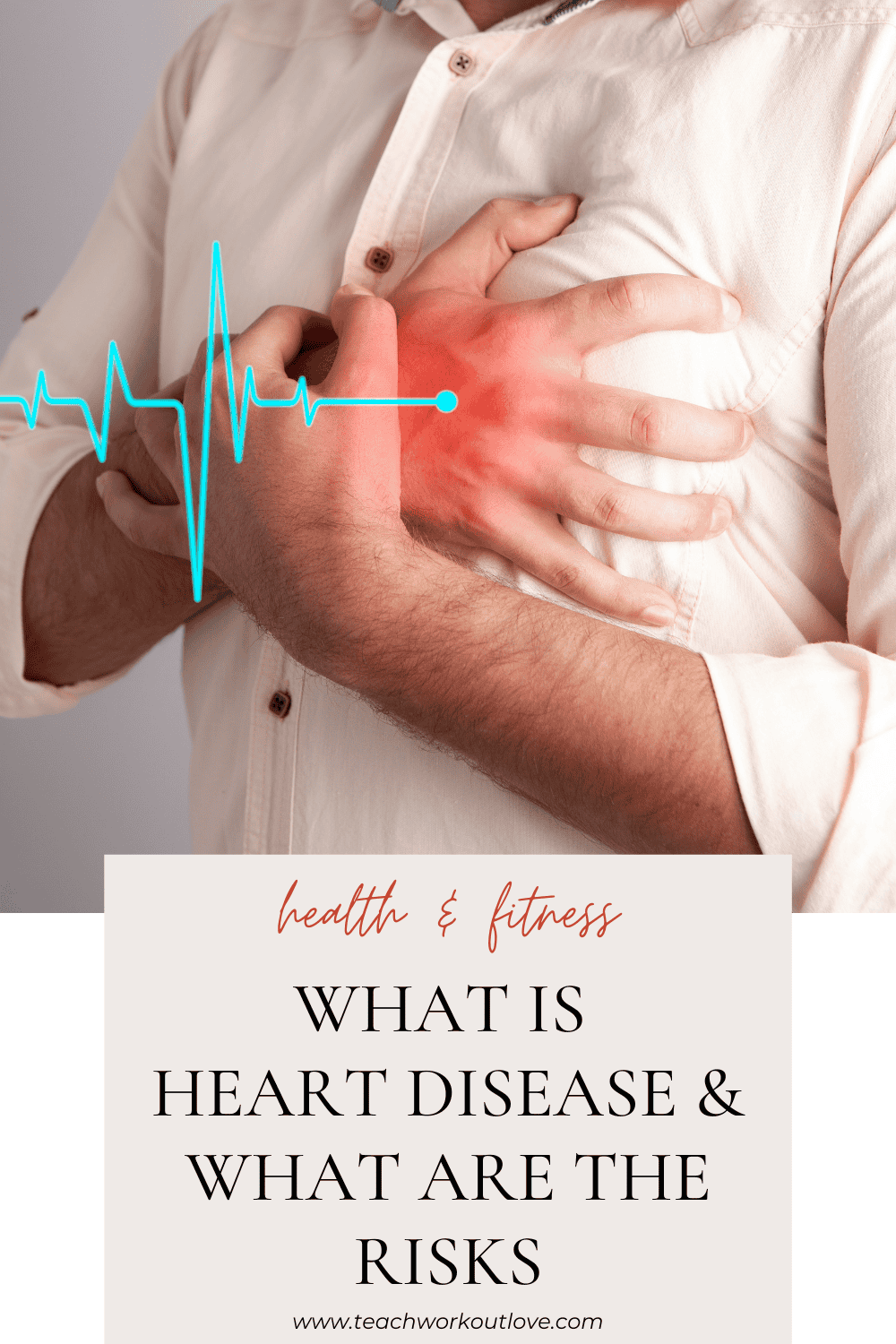 health & fitness

WHAT IS HEART DISEASE & WHAT ARE THE RISKS

www.teachworkoutlove.com